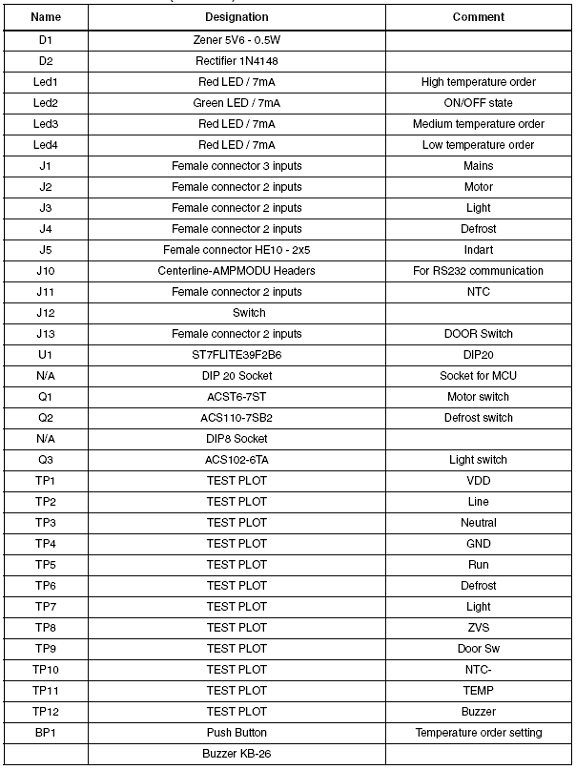 | Name | Designation | Comment |
|---|---|---|
| D1 | Zener 5V6 - 0.5W | |
| D2 | Rectifier 1N4148 | |
| Led1 | Red LED / 7mA | High temperature order |
| Led2 | Green LED / 7mA | ON/OFF state |
| Led3 | Red LED / 7mA | Medium temperature order |
| Led4 | Red LED / 7mA | Low temperature order |
| J1 | Female connector 3 inputs | Mains |
| J2 | Female connector 2 inputs | Motor |
| J3 | Female connector 2 inputs | Light |
| J4 | Female connector 2 inputs | Defrost |
| J5 | Female connector HE10 - 2x5 | Indart |
| J10 | Centerline-AMPMODU Headers | For RS232 communication |
| J11 | Female connector 2 inputs | NTC |
| J12 | Switch | |
| J13 | Female connector 2 inputs | DOOR Switch |
| U1 | ST7FLITE39F2B6 | DIP20 |
| N/A | DIP 20 Socket | Socket for MCU |
| Q1 | ACST6-7ST | Motor switch |
| Q2 | ACS110-7SB2 | Defrost switch |
| N/A | DIP8 Socket | |
| Q3 | ACS102-6TA | Light switch |
| TP1 | TEST PLOT | VDD |
| TP2 | TEST PLOT | Line |
| TP3 | TEST PLOT | Neutral |
| TP4 | TEST PLOT | GND |
| TP5 | TEST PLOT | Run |
| TP6 | TEST PLOT | Defrost |
| TP7 | TEST PLOT | Light |
| TP8 | TEST PLOT | ZVS |
| TP9 | TEST PLOT | Door Sw |
| TP10 | TEST PLOT | NTC- |
| TP11 | TEST PLOT | TEMP |
| TP12 | TEST PLOT | Buzzer |
| BP1 | Push Button | Temperature order setting |
| | Buzzer KB-26 | |